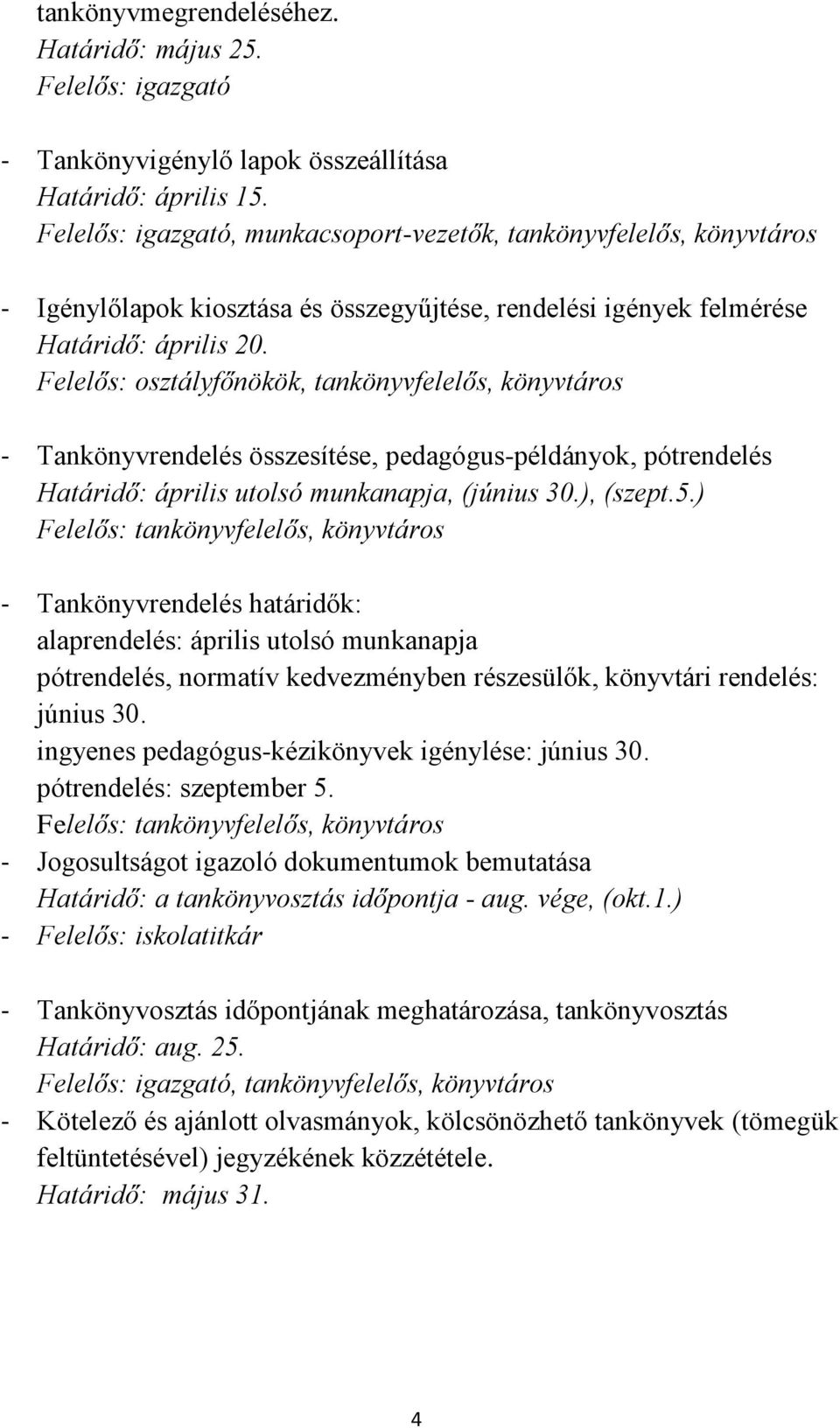 tankönyvmegrendeléséhez.
Határidő: május 25.
Felelős: igazgató

- Tankönyvigénylő lapok összeállítása
Határidő: április 15.
Felelős: igazgató, munkacsoport-vezetők, tankönyvfelelős, könyvtáros

- Igénylőlapok kiosztása és összegyűjtése, rendelési igények felmérése
Határidő: április 20.
Felelős: osztályfőnökök, tankönyvfelelős, könyvtáros

- Tankönyvrendelés összesítése, pedagógus-példányok, pótrendelés
Határidő: április utolsó munkanapja, (június 30.), (szept.5.)
Felelős: tankönyvfelelős, könyvtáros

- Tankönyvrendelés határidők:
alaprendelés: április utolsó munkanapja
pótrendelés, normatív kedvezményben részesülők, könyvtári rendelés: június 30.
ingyenes pedagógus-kézikönyvek igénylése: június 30.
pótrendelés: szeptember 5.
Felelős: tankönyvfelelős, könyvtáros
- Jogosultságot igazoló dokumentumok bemutatása
Határidő: a tankönyvosztás időpontja - aug. vége, (okt.1.)
- Felelős: iskolatitkár

- Tankönyvosztás időpontjának meghatározása, tankönyvosztás
Határidő: aug. 25.
Felelős: igazgató, tankönyvfelelős, könyvtáros
- Kötelező és ajánlott olvasmányok, kölcsönözhető tankönyvek (tömegük feltüntetésével) jegyzékének közzététele.
Határidő: május 31.

4